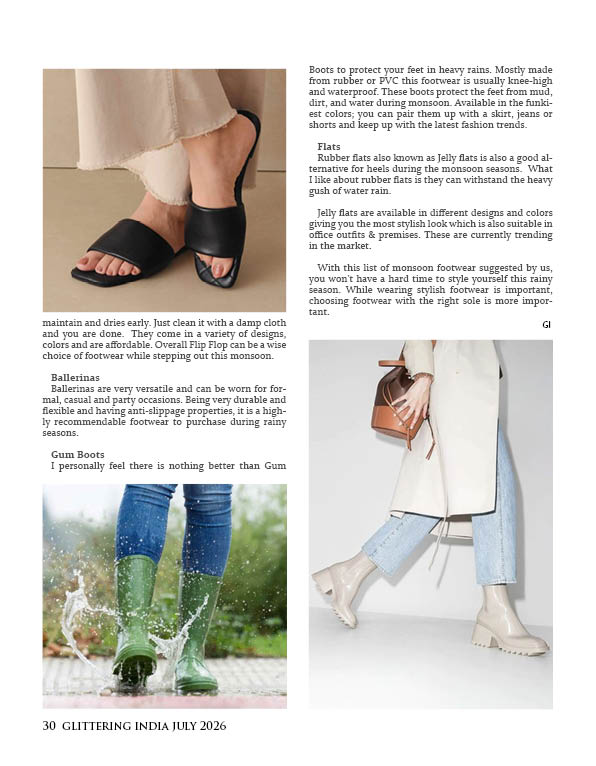 maintain and dries early. Just clean it with a damp cloth and you are done. They come in a variety of designs, colors and are affordable. Overall Flip Flop can be a wise choice of footwear while stepping out this monsoon.

Ballerinas
Ballerinas are very versatile and can be worn for formal, casual and party occasions. Being very durable and flexible and having anti-slippage properties, it is a highly recommendable footwear to purchase during rainy seasons.

Gum Boots
I personally feel there is nothing better than Gum Boots to protect your feet in heavy rains. Mostly made from rubber or PVC this footwear is usually knee-high and waterproof. These boots protect the feet from mud, dirt, and water during monsoon. Available in the funkiest colors; you can pair them up with a skirt, jeans or shorts and keep up with the latest fashion trends.

Flats
Rubber flats also known as Jelly flats is also a good alternative for heels during the monsoon seasons. What I like about rubber flats is they can withstand the heavy gush of water rain.

Jelly flats are available in different designs and colors giving you the most stylish look which is also suitable in office outfits & premises. These are currently trending in the market.

With this list of monsoon footwear suggested by us, you won't have a hard time to style yourself this rainy season. While wearing stylish footwear is important, choosing footwear with the right sole is more important.

GI

30 GLITTERING INDIA JULY 2026